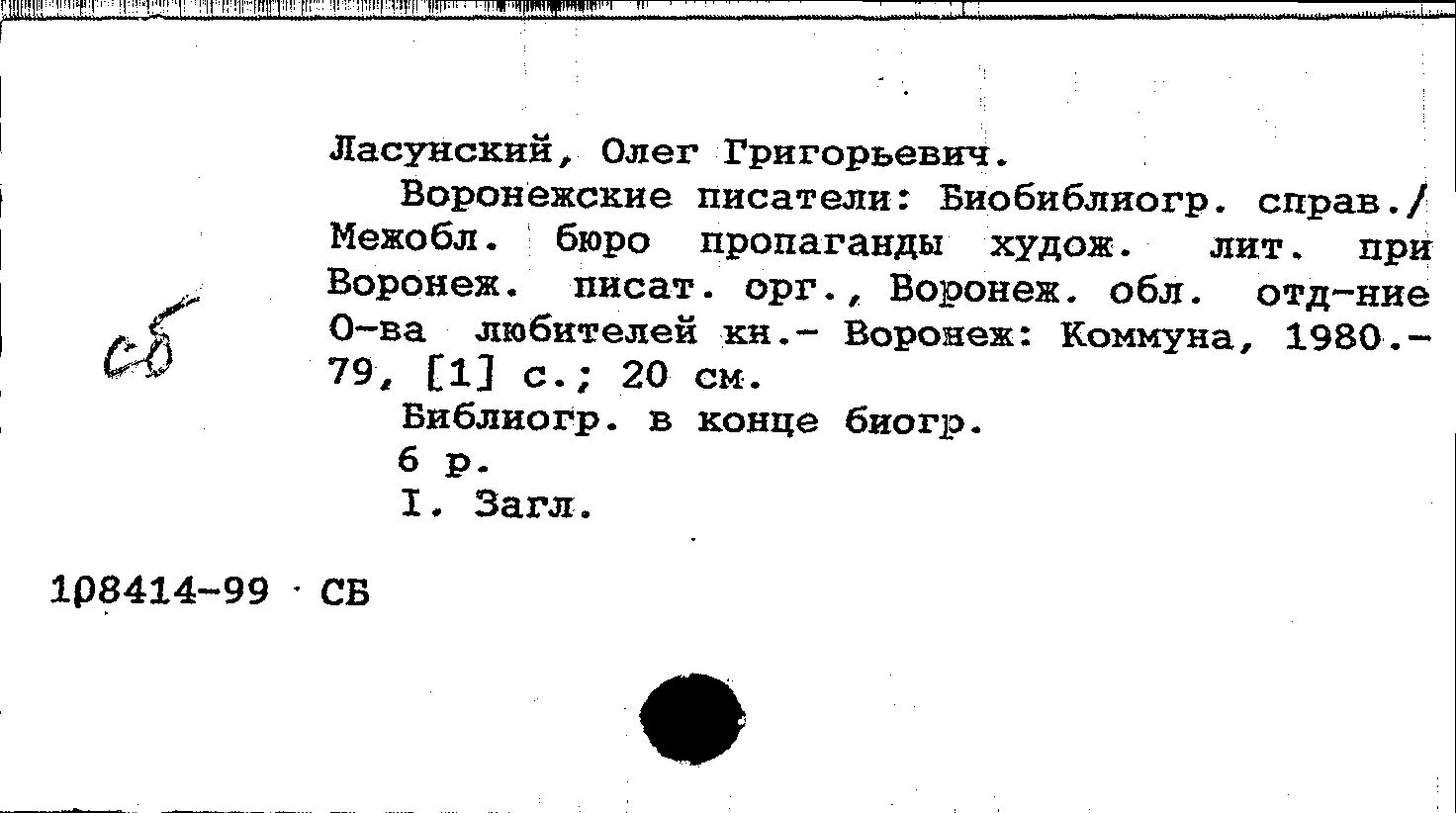 Ласунский, Олег Григорьевич.

Воронежские писатели: Биобиблиогр. справ./ Межобл. бюро пропаганды худож. лит. при Воронеж. писат. орг., Воронеж. обл. отд-ние О-ва любителей кн.- Воронеж: Коммуна, 1980.- 79, [1] с.; 20 см.

Библиогр. в конце биогр.

6 р.

I. Загл.

сб

108414-99 СБ